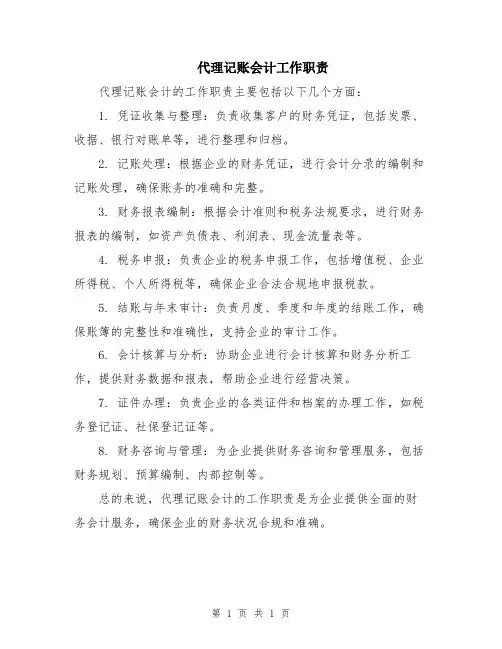 代理记账会计工作职责

代理记账会计的工作职责主要包括以下几个方面：

1. 凭证收集与整理：负责收集客户的财务凭证，包括发票、收据、银行对账单等，进行整理和归档。

2. 记账处理：根据企业的财务凭证，进行会计分录的编制和记账处理，确保账务的准确和完整。

3. 财务报表编制：根据会计准则和税务法规要求，进行财务报表的编制，如资产负债表、利润表、现金流量表等。

4. 税务申报：负责企业的税务申报工作，包括增值税、企业所得税、个人所得税等，确保企业合法合规地申报税款。

5. 结账与年末审计：负责月度、季度和年度的结账工作，确保账簿的完整性和准确性，支持企业的审计工作。

6. 会计核算与分析：协助企业进行会计核算和财务分析工作，提供财务数据和报表，帮助企业进行经营决策。

7. 证件办理：负责企业的各类证件和档案的办理工作，如税务登记证、社保登记证等。

8. 财务咨询与管理：为企业提供财务咨询和管理服务，包括财务规划、预算编制、内部控制等。

总的来说，代理记账会计的工作职责是为企业提供全面的财务会计服务，确保企业的财务状况合规和准确。

第 1 页 共 1 页